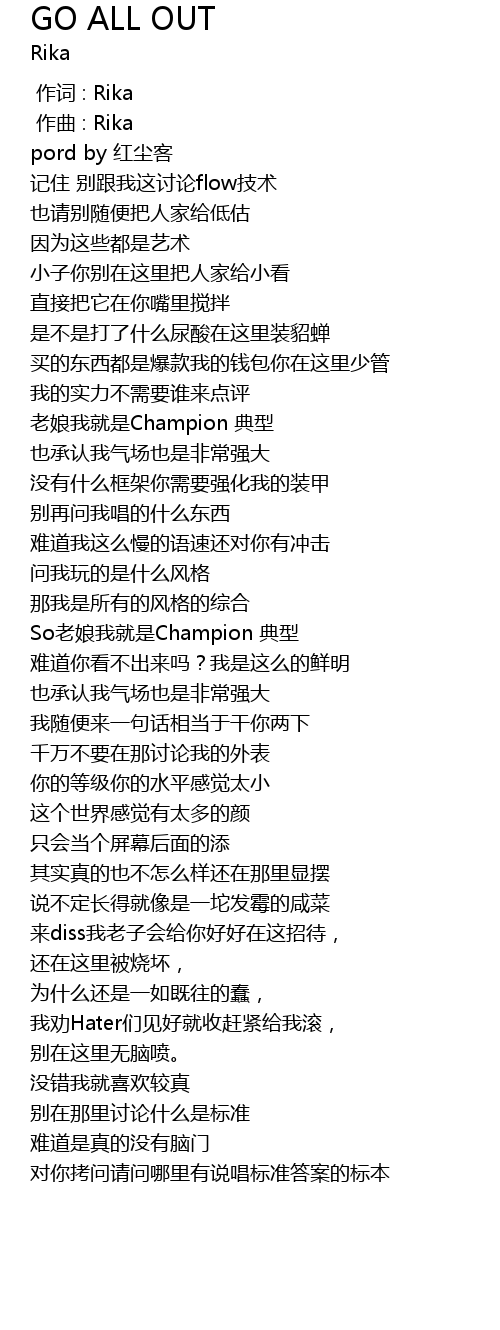 GO ALL OUT
Rika

作词 : Rika
作曲 : Rika
pord by 红尘客
记住 别跟我这讨论flow技术
也请别随便把人家给低估
因为这些都是艺术
小子你别在这里把人家给小看
直接把它在你嘴里搅拌
是不是打了什么尿酸在这里装貂蝉
买的东西都是爆款我的钱包你在这里少管
我的实力不需要谁来点评
老娘我就是Champion 典型
也承认我气场也是非常强大
没有什么框架你需要强化我的装甲
别再问我唱的什么东西
难道我这么慢的语速还对你有冲击
问我玩的是什么风格
那我是所有的风格的综合
So老娘我就是Champion 典型
难道你看不出来吗？我是这么的鲜明
也承认我气场也是非常强大
我随便来一句话相当于干你两下
千万不要在那讨论我的外表
你的等级你的水平感觉太小
这个世界感觉有太多的颜
只会当个屏幕后面的添
其实真的也不怎么样还在那里显摆
说不定长得就像是一坨发霉的咸菜
来diss我老子会给你好好在这招待，
还在这里被烧坏，
为什么还是一如既往的蠢，
我劝Hater们见好就收赶紧给我滚，
别在这里无脑喷。
没错我就喜欢较真
别在那里讨论什么是标准
难道是真的没有脑门
对你拷问请问哪里有说唱标准答案的标本